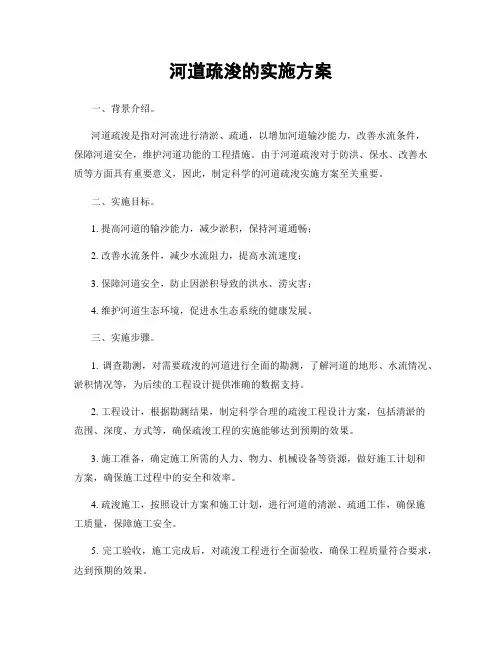 河道疏浚的实施方案

一、背景介绍。

河道疏浚是指对河流进行清淤、疏通，以增加河道输沙能力，改善水流条件，保障河道安全，维护河道功能的工程措施。由于河道疏浚对于防洪、保水、改善水质等方面具有重要意义，因此，制定科学的河道疏浚实施方案至关重要。

二、实施目标。

1. 提高河道的输沙能力，减少淤积，保持河道通畅；

2. 改善水流条件，减少水流阻力，提高水流速度；

3. 保障河道安全，防止因淤积导致的洪水、涝灾害；

4. 维护河道生态环境，促进水生态系统的健康发展。

三、实施步骤。

1. 调查勘测，对需要疏浚的河道进行全面的勘测，了解河道的地形、水流情况、淤积情况等，为后续的工程设计提供准确的数据支持。

2. 工程设计，根据勘测结果，制定科学合理的疏浚工程设计方案，包括清淤的范围、深度、方式等，确保疏浚工程的实施能够达到预期的效果。

3. 施工准备，确定施工所需的人力、物力、机械设备等资源，做好施工计划和方案，确保施工过程中的安全和效率。

4. 疏浚施工，按照设计方案和施工计划，进行河道的清淤、疏通工作，确保施工质量，保障施工安全。

5. 完工验收，施工完成后，对疏浚工程进行全面验收，确保工程质量符合要求，达到预期的效果。